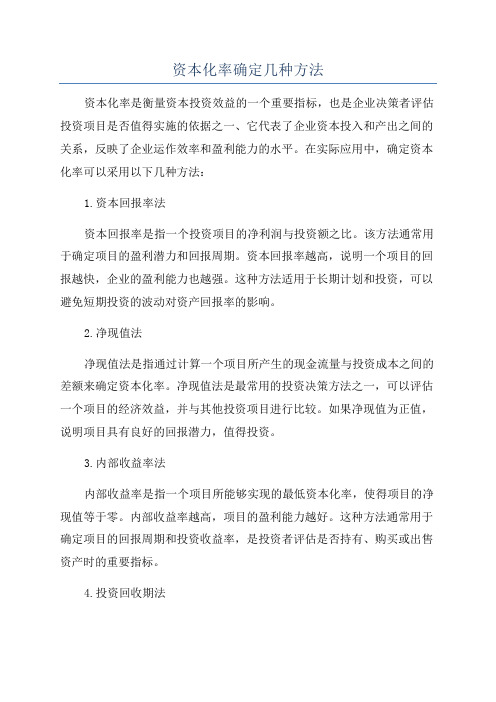 资本化率确定几种方法

资本化率是衡量资本投资效益的一个重要指标，也是企业决策者评估投资项目是否值得实施的依据之一、它代表了企业资本投入和产出之间的关系，反映了企业运作效率和盈利能力的水平。在实际应用中，确定资本化率可以采用以下几种方法：

1.资本回报率法

资本回报率是指一个投资项目的净利润与投资额之比。该方法通常用于确定项目的盈利潜力和回报周期。资本回报率越高，说明一个项目的回报越快，企业的盈利能力也越强。这种方法适用于长期计划和投资，可以避免短期投资的波动对资产回报率的影响。

2.净现值法

净现值法是指通过计算一个项目所产生的现金流量与投资成本之间的差额来确定资本化率。净现值法是最常用的投资决策方法之一，可以评估一个项目的经济效益，并与其他投资项目进行比较。如果净现值为正值，说明项目具有良好的回报潜力，值得投资。

3.内部收益率法

内部收益率是指一个项目所能够实现的最低资本化率，使得项目的净现值等于零。内部收益率越高，项目的盈利能力越好。这种方法通常用于确定项目的回报周期和投资收益率，是投资者评估是否持有、购买或出售资产时的重要指标。

4.投资回收期法